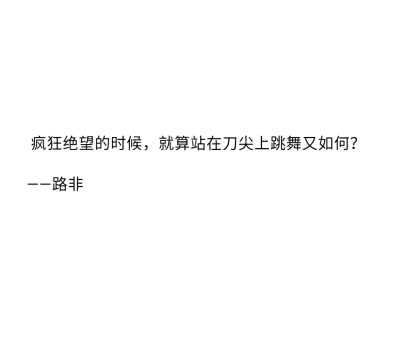 疯狂绝望的时候，就算站在刀尖上跳舞又如何?

——路非